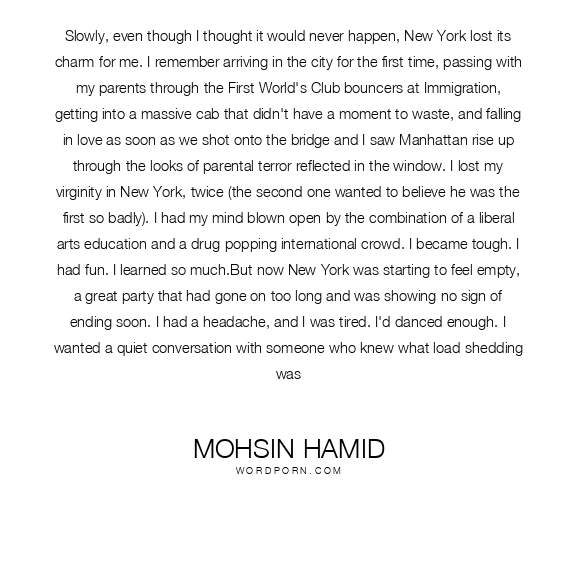 Slowly, even though I thought it would never happen, New York lost its charm for me. I remember arriving in the city for the first time, passing with my parents through the First World's Club bouncers at Immigration, getting into a massive cab that didn't have a moment to waste, and falling in love as soon as we shot onto the bridge and I saw Manhattan rise up through the looks of parental terror reflected in the window. I lost my virginity in New York, twice (the second one wanted to believe he was the first so badly). I had my mind blown open by the combination of a liberal arts education and a drug popping international crowd. I became tough. I had fun. I learned so much.But now New York was starting to feel empty, a great party that had gone on too long and was showing no sign of ending soon. I had a headache, and I was tired. I'd danced enough. I wanted a quiet conversation with someone who knew what load shedding was

MOHSIN HAMID
WORDPORN.COM